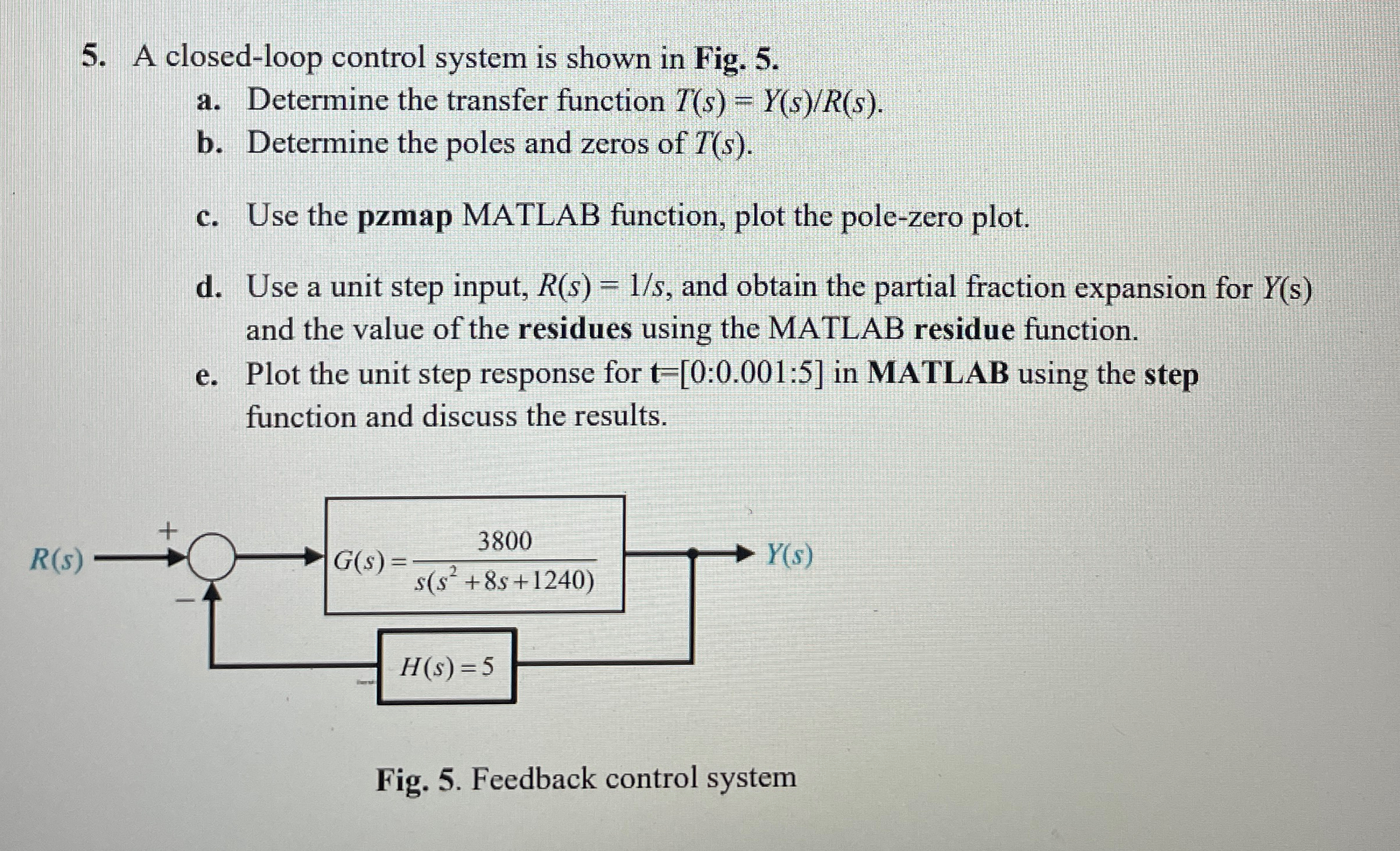 5. A closed-loop control system is shown in Fig. 5.

a. Determine the transfer function $T(s) = Y(s)/R(s)$.

b. Determine the poles and zeros of $T(s)$.

c. Use the pzmap MATLAB function, plot the pole-zero plot.

d. Use a unit step input, $R(s) = 1/s$, and obtain the partial fraction expansion for $Y(s)$ and the value of the residues using the MATLAB residue function.

e. Plot the unit step response for t=[0:0.001:5] in MATLAB using the step function and discuss the results.

$R(s)$ + − $G(s) = \frac{3800}{s(s^2+8s+1240)}$ $Y(s)$

$H(s) = 5$

Fig. 5. Feedback control system